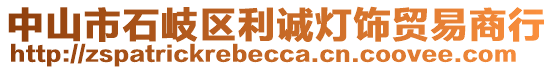 中山市石岐区利诚灯饰贸易商行
http://zspatrickrebecca.cn.coovee.com